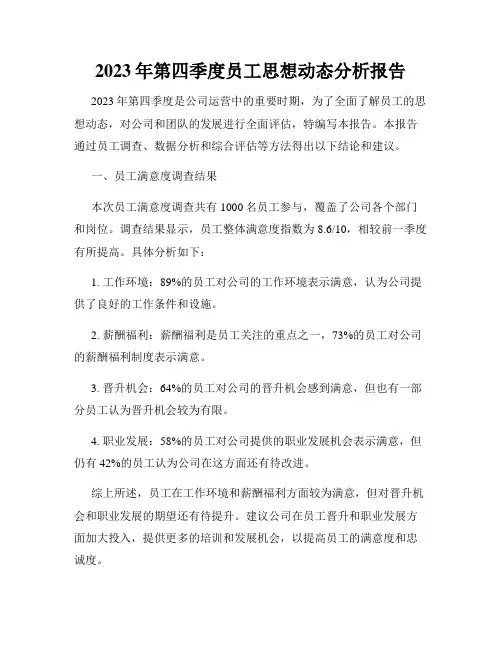 2023年第四季度员工思想动态分析报告

2023年第四季度是公司运营中的重要时期，为了全面了解员工的思想动态，对公司和团队的发展进行全面评估，特编写本报告。本报告通过员工调查、数据分析和综合评估等方法得出以下结论和建议。

一、员工满意度调查结果

本次员工满意度调查共有1000名员工参与，覆盖了公司各个部门和岗位。调查结果显示，员工整体满意度指数为8.6/10，相较前一季度有所提高。具体分析如下：

1. 工作环境：89%的员工对公司的工作环境表示满意，认为公司提供了良好的工作条件和设施。

2. 薪酬福利：薪酬福利是员工关注的重点之一，73%的员工对公司的薪酬福利制度表示满意。

3. 晋升机会：64%的员工对公司的晋升机会感到满意，但也有一部分员工认为晋升机会较为有限。

4. 职业发展：58%的员工对公司提供的职业发展机会表示满意，但仍有42%的员工认为公司在这方面还有待改进。

综上所述，员工在工作环境和薪酬福利方面较为满意，但对晋升机会和职业发展的期望还有待提升。建议公司在员工晋升和职业发展方面加大投入，提供更多的培训和发展机会，以提高员工的满意度和忠诚度。